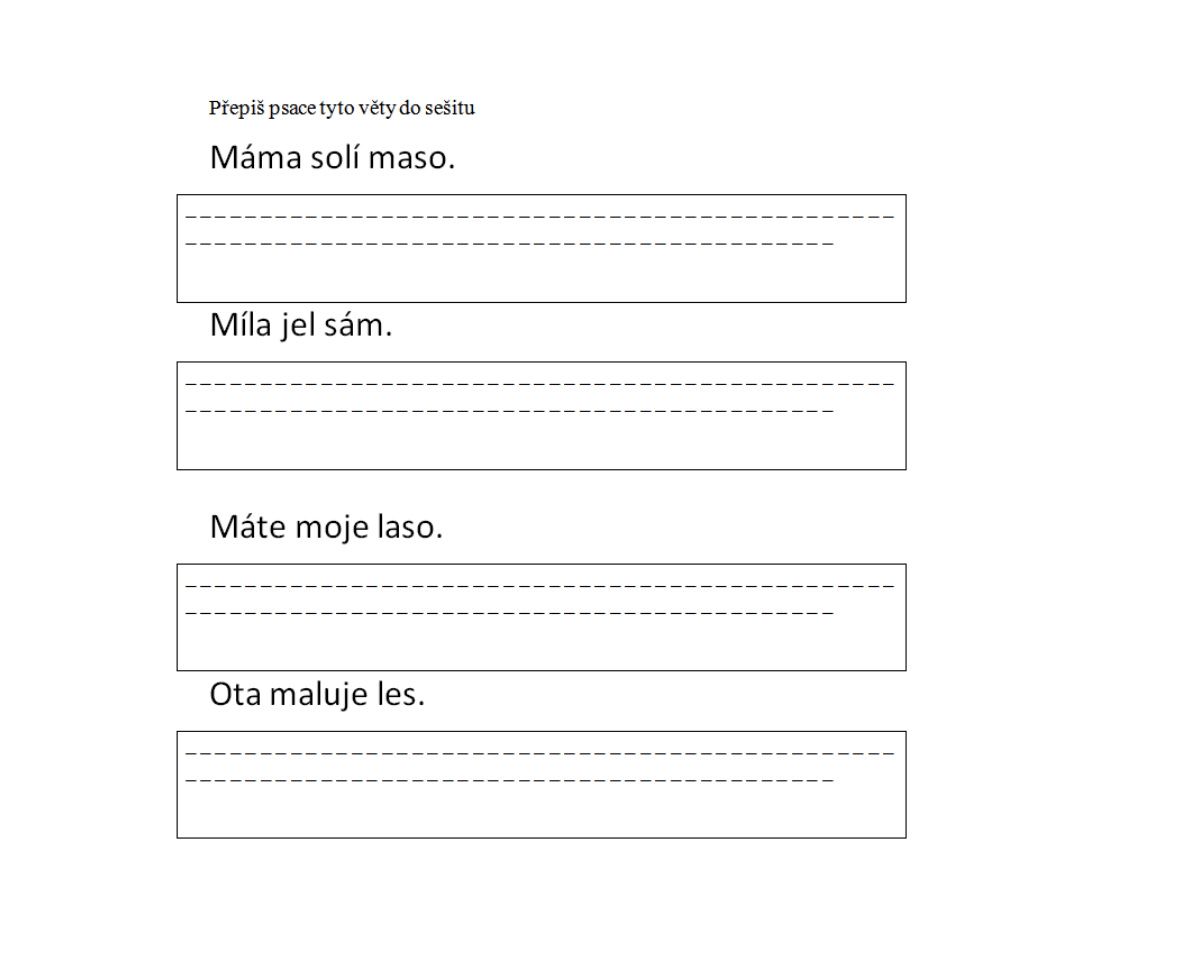 Přepiš psace tyto věty do sešitu

Máma solí maso.

Míla jel sám.

Máte moje laso.

Ota maluje les.